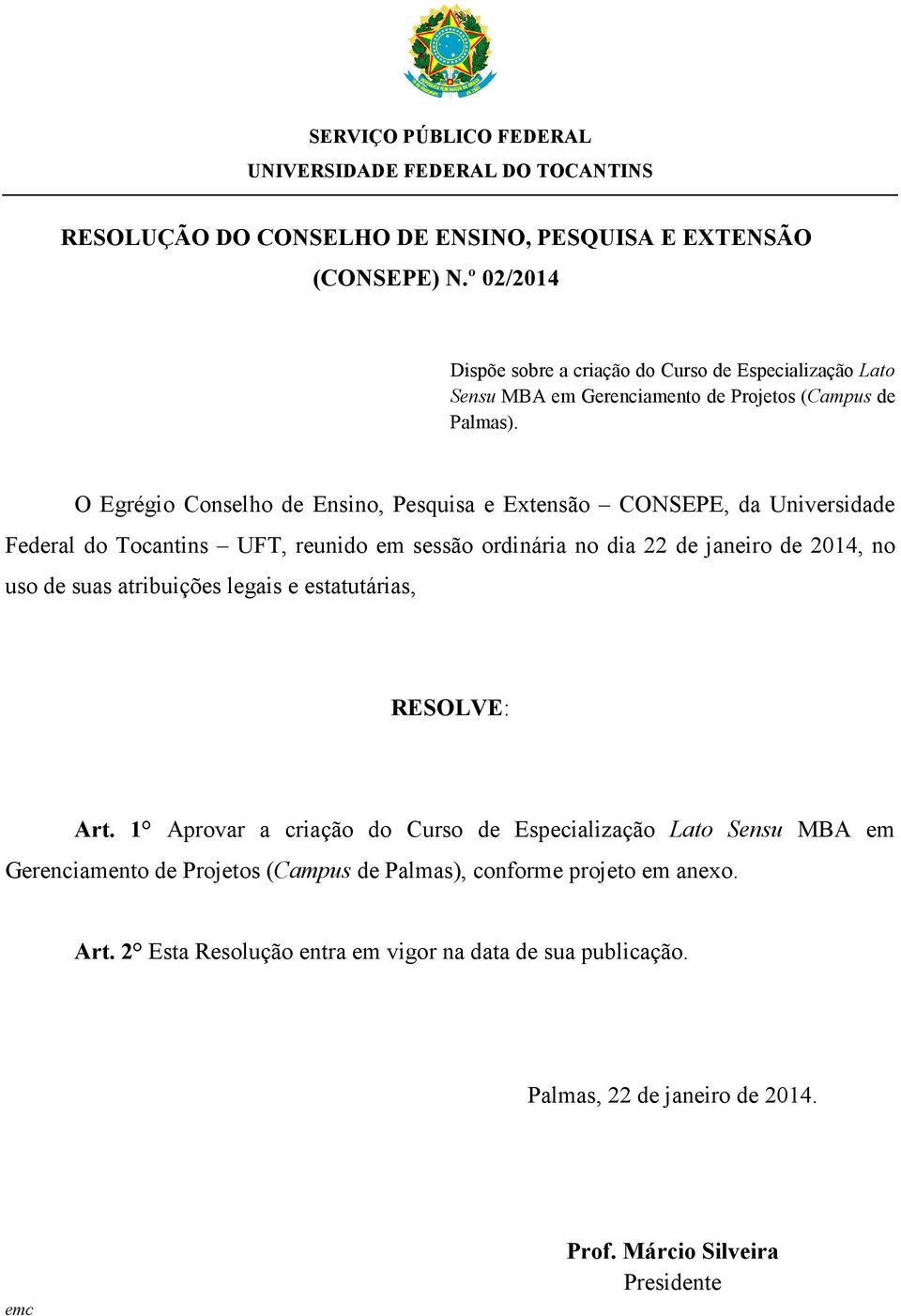 SERVIÇO PÚBLICO FEDERAL
UNIVERSIDADE FEDERAL DO TOCANTINS

RESOLUÇÃO DO CONSELHO DE ENSINO, PESQUISA E EXTENSÃO (CONSEPE) N.º 02/2014

Dispõe sobre a criação do Curso de Especialização Lato Sensu MBA em Gerenciamento de Projetos (Campus de Palmas).

O Egrégio Conselho de Ensino, Pesquisa e Extensão – CONSEPE, da Universidade Federal do Tocantins – UFT, reunido em sessão ordinária no dia 22 de janeiro de 2014, no uso de suas atribuições legais e estatutárias,

RESOLVE:

Art. 1° Aprovar a criação do Curso de Especialização Lato Sensu MBA em Gerenciamento de Projetos (Campus de Palmas), conforme projeto em anexo.

Art. 2° Esta Resolução entra em vigor na data de sua publicação.

Palmas, 22 de janeiro de 2014.

Prof. Márcio Silveira
Presidente

emc